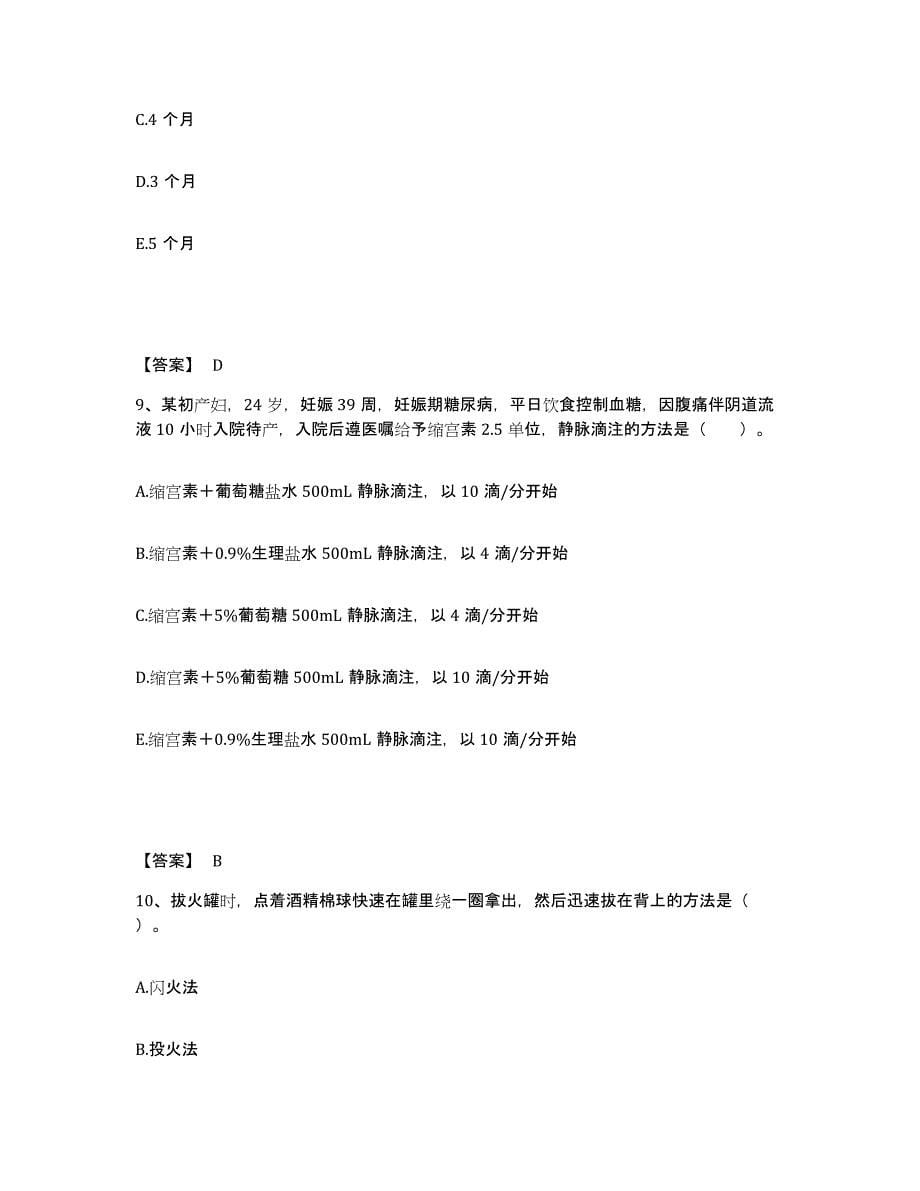 C.4 个月

D.3 个月

E.5 个月

【答案】 D

9、某初产妇，24 岁，妊娠 39 周，妊娠期糖尿病，平日饮食控制血糖，因腹痛伴阴道流液 10 小时入院待产，入院后遵医嘱给予缩宫素 2.5 单位，静脉滴注的方法是（　　）。

A.缩宫素＋葡萄糖盐水 500mL 静脉滴注，以 10 滴/分开始

B.缩宫素＋0.9%生理盐水 500mL 静脉滴注，以 4 滴/分开始

C.缩宫素＋5%葡萄糖 500mL 静脉滴注，以 4 滴/分开始

D.缩宫素＋5%葡萄糖 500mL 静脉滴注，以 10 滴/分开始

E.缩宫素＋0.9%生理盐水 500mL 静脉滴注，以 10 滴/分开始

【答案】 B

10、拔火罐时，点着酒精棉球快速在罐里绕一圈拿出，然后迅速拔在背上的方法是（　　）。

A.闪火法

B.投火法